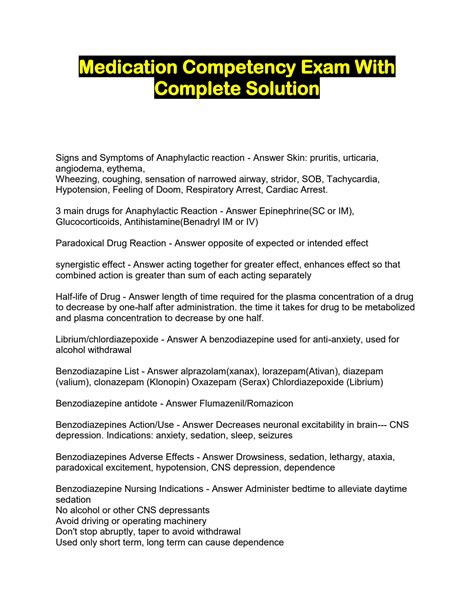 Medication Competency Exam With Complete Solution

Signs and Symptoms of Anaphylactic reaction - Answer Skin: pruritis, urticaria, angiodema, eythema,
Wheezing, coughing, sensation of narrowed airway, stridor, SOB, Tachycardia, Hypotension, Feeling of Doom, Respiratory Arrest, Cardiac Arrest.

3 main drugs for Anaphylactic Reaction - Answer Epinephrine(SC or IM), Glucocorticoids, Antihistamine(Benadryl IM or IV)

Paradoxical Drug Reaction - Answer opposite of expected or intended effect

synergistic effect - Answer acting together for greater effect, enhances effect so that combined action is greater than sum of each acting separately

Half-life of Drug - Answer length of time required for the plasma concentration of a drug to decrease by one-half after administration. the time it takes for drug to be metabolized and plasma concentration to decrease by one half.

Librium/chlordiazepoxide - Answer A benzodiazepine used for anti-anxiety, used for alcohol withdrawal

Benzodiazapine List - Answer alprazolam(xanax), lorazepam(Ativan), diazepam (valium), clonazepam (Klonopin) Oxazepam (Serax) Chlordiazepoxide (Librium)

Benzodiazepine antidote - Answer Flumazenil/Romazicon

Benzodiazepines Action/Use - Answer Decreases neuronal excitability in brain--- CNS depression. Indications: anxiety, sedation, sleep, seizures

Benzodiazepines Adverse Effects - Answer Drowsiness, sedation, lethargy, ataxia, paradoxical excitement, hypotension, CNS depression, dependence

Benzodiazepine Nursing Indications - Answer Administer bedtime to alleviate daytime sedation
No alcohol or other CNS depressants
Avoid driving or operating machinery
Don't stop abruptly, taper to avoid withdrawal
Used only short term, long term can cause dependence